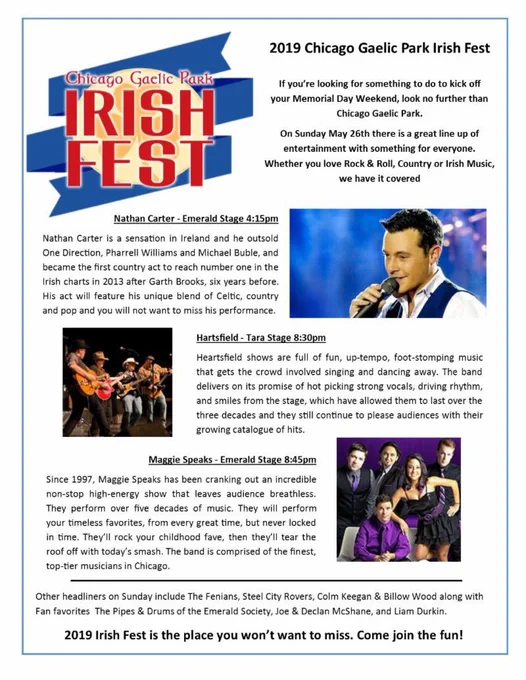 Chicago Gaelic Park
IRISH
FEST

2019 Chicago Gaelic Park Irish Fest

If you're looking for something to do to kick off your Memorial Day Weekend, look no further than Chicago Gaelic Park.

On Sunday May 26th there is a great line up of entertainment with something for everyone. Whether you love Rock & Roll, Country or Irish Music, we have it covered

Nathan Carter - Emerald Stage 4:15pm

Nathan Carter is a sensation in Ireland and he outsold One Direction, Pharrell Williams and Michael Buble, and became the first country act to reach number one in the Irish charts in 2013 after Garth Brooks, six years before. His act will feature his unique blend of Celtic, country and pop and you will not want to miss his performance.

Hartsfield - Tara Stage 8:30pm

Heartsfield shows are full of fun, up-tempo, foot-stomping music that gets the crowd involved singing and dancing away. The band delivers on its promise of hot picking strong vocals, driving rhythm, and smiles from the stage, which have allowed them to last over the three decades and they still continue to please audiences with their growing catalogue of hits.

Maggie Speaks - Emerald Stage 8:45pm

Since 1997, Maggie Speaks has been cranking out an incredible non-stop high-energy show that leaves audience breathless. They perform over five decades of music. They will perform your timeless favorites, from every great time, but never locked in time. They'll rock your childhood fave, then they'll tear the roof off with today's smash. The band is comprised of the finest, top-tier musicians in Chicago.

Other headliners on Sunday include The Fenians, Steel City Rovers, Colm Keegan & Billow Wood along with Fan favorites The Pipes & Drums of the Emerald Society, Joe & Declan McShane, and Liam Durkin.

2019 Irish Fest is the place you won't want to miss. Come join the fun!